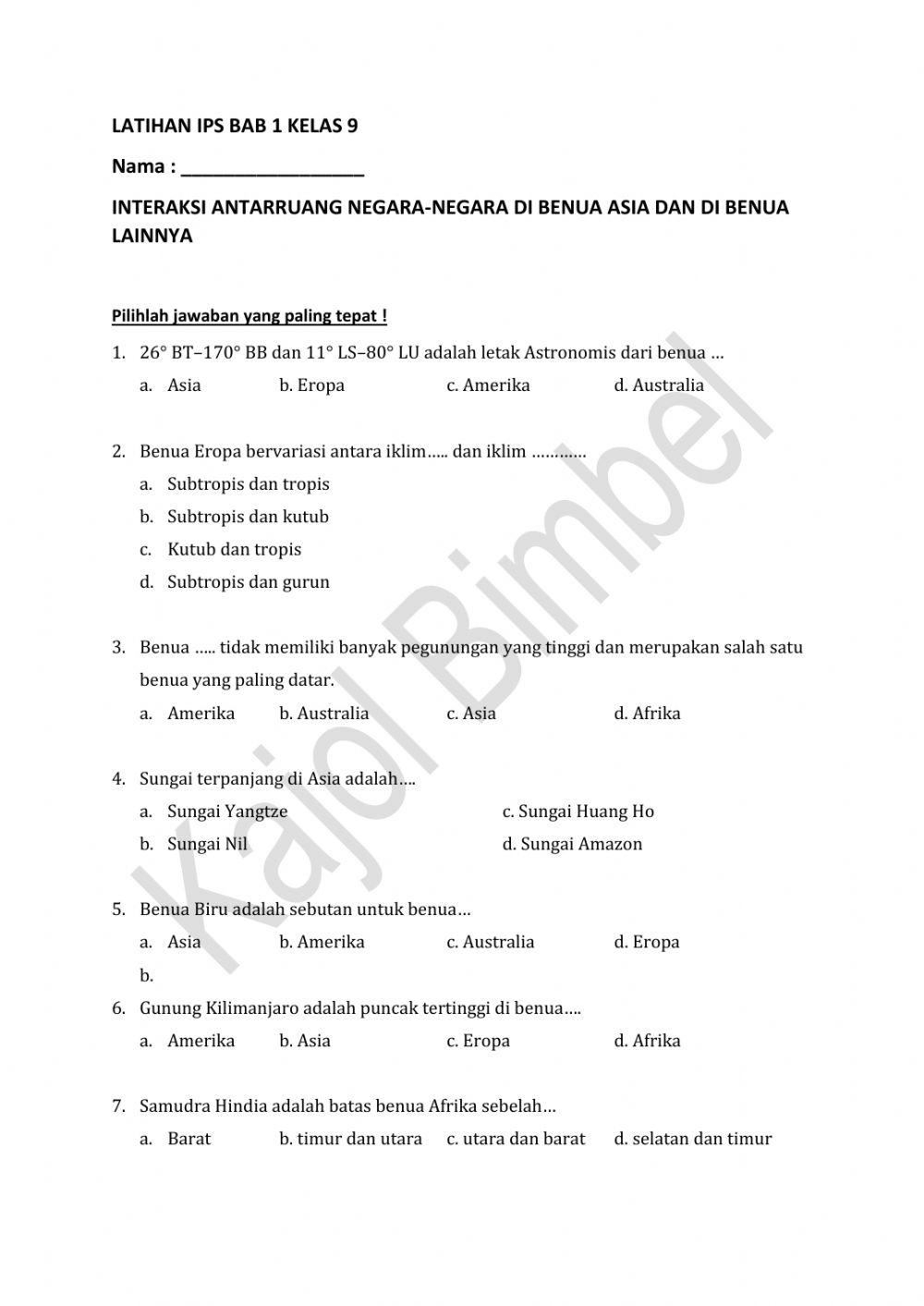 LATIHAN IPS BAB 1 KELAS 9

Nama : __________________

INTERAKSI ANTARRUANG NEGARA-NEGARA DI BENUA ASIA DAN DI BENUA LAINNYA

Pilihlah jawaban yang paling tepat !

1. 26° BT–170° BB dan 11° LS–80° LU adalah letak Astronomis dari benua …
a. Asia b. Eropa c. Amerika d. Australia

2. Benua Eropa bervariasi antara iklim….. dan iklim …………
a. Subtropis dan tropis
b. Subtropis dan kutub
c. Kutub dan tropis
d. Subtropis dan gurun

3. Benua ….. tidak memiliki banyak pegunungan yang tinggi dan merupakan salah satu benua yang paling datar.
a. Amerika b. Australia c. Asia d. Afrika

4. Sungai terpanjang di Asia adalah….
a. Sungai Yangtze c. Sungai Huang Ho
b. Sungai Nil d. Sungai Amazon

5. Benua Biru adalah sebutan untuk benua…
a. Asia b. Amerika c. Australia d. Eropa
b.

6. Gunung Kilimanjaro adalah puncak tertinggi di benua….
a. Amerika b. Asia c. Eropa d. Afrika

7. Samudra Hindia adalah batas benua Afrika sebelah…
a. Barat b. timur dan utara c. utara dan barat d. selatan dan timur

Kajol Bimbel